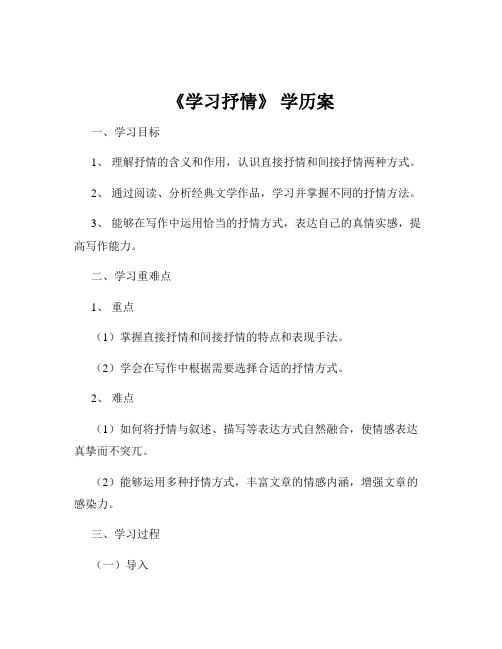 《学习抒情》 学历案

一、学习目标

1、 理解抒情的含义和作用，认识直接抒情和间接抒情两种方式。

2、 通过阅读、分析经典文学作品，学习并掌握不同的抒情方法。

3、 能够在写作中运用恰当的抒情方式，表达自己的真情实感，提高写作能力。

二、学习重难点

1、 重点

（1）掌握直接抒情和间接抒情的特点和表现手法。

（2）学会在写作中根据需要选择合适的抒情方式。

2、 难点

（1）如何将抒情与叙述、描写等表达方式自然融合，使情感表达真挚而不突兀。

（2）能够运用多种抒情方式，丰富文章的情感内涵，增强文章的感染力。

三、学习过程

（一）导入